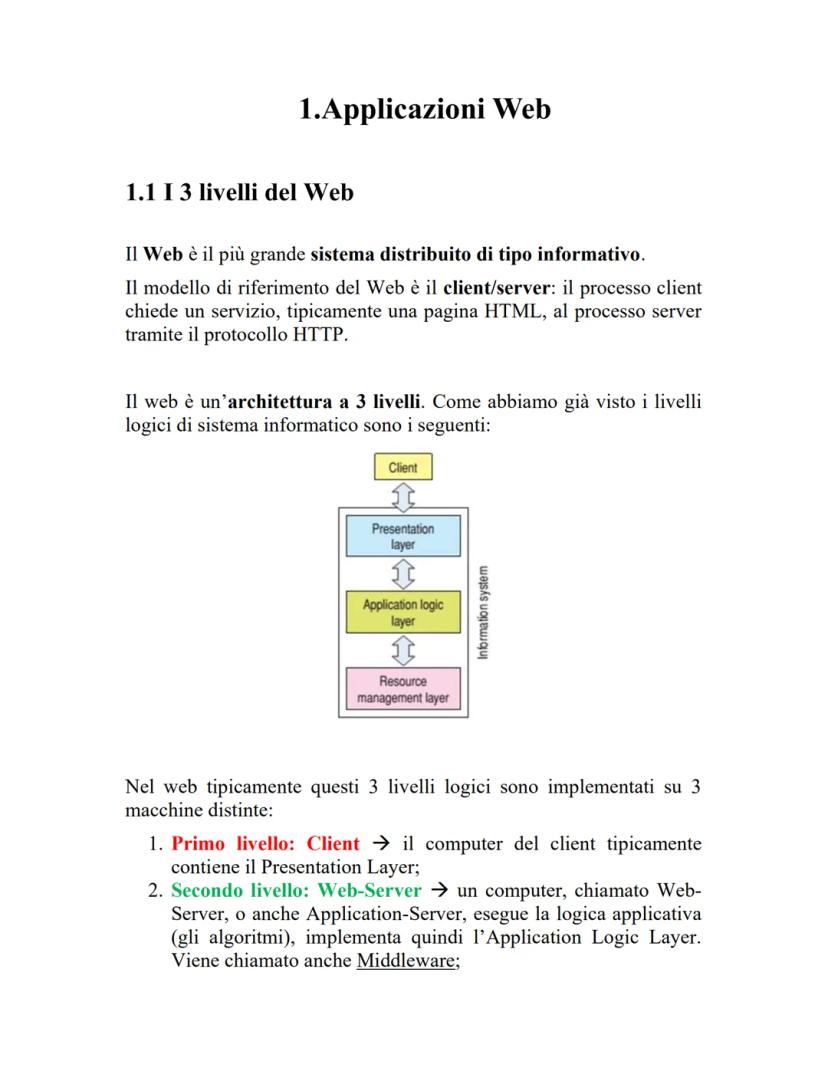 1.Applicazioni Web

1.1 I 3 livelli del Web

Il Web è il più grande sistema distribuito di tipo informativo.

Il modello di riferimento del Web è il client/server: il processo client chiede un servizio, tipicamente una pagina HTML, al processo server tramite il protocollo HTTP.

Il web è un'architettura a 3 livelli. Come abbiamo già visto i livelli logici di sistema informatico sono i seguenti:

Client

Presentation layer

Application logic layer

Resource management layer

Information system

Nel web tipicamente questi 3 livelli logici sono implementati su 3 macchine distinte:

1. Primo livello: Client → il computer del client tipicamente contiene il Presentation Layer;
2. Secondo livello: Web-Server → un computer, chiamato Web-Server, o anche Application-Server, esegue la logica applicativa (gli algoritmi), implementa quindi l'Application Logic Layer. Viene chiamato anche Middleware;